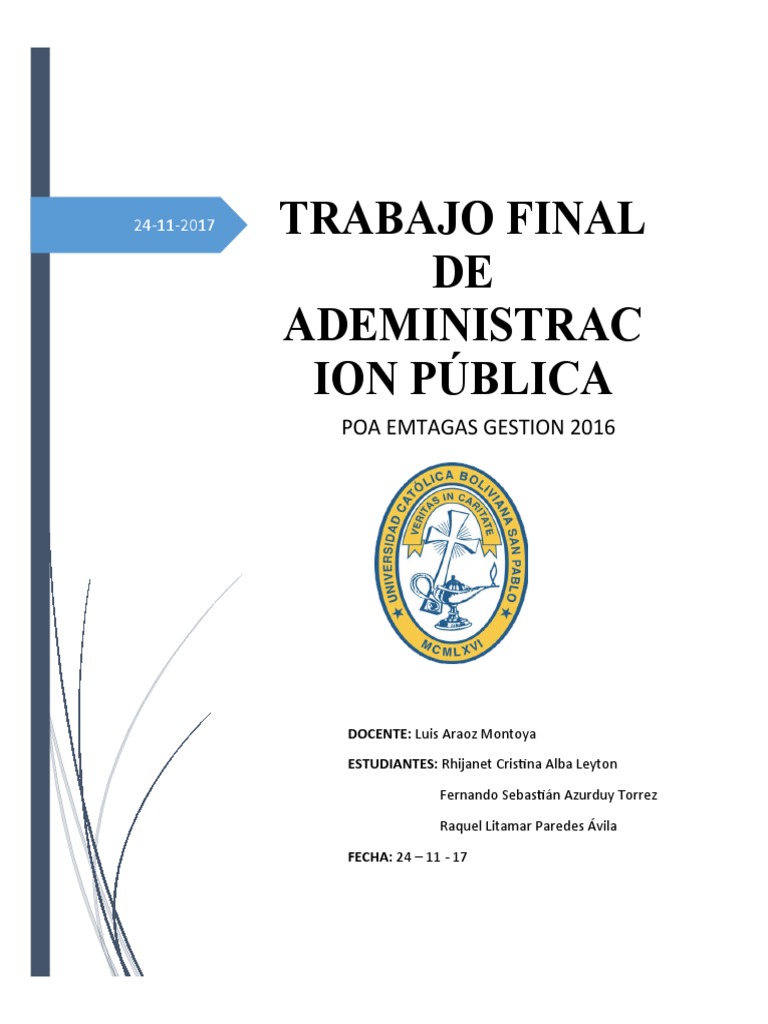 24-11-2017

TRABAJO FINAL DE ADEMINISTRACION PÚBLICA

POA EMTAGAS GESTION 2016

UNIVERSIDAD CATÓLICA BOLIVIANA SAN PABLO
VERITAS IN CARITATE
MCMLXVI

DOCENTE: Luis Araoz Montoya

ESTUDIANTES: Rhijanet Cristina Alba Leyton

Fernando Sebastián Azurduy Torrez

Raquel Litamar Paredes Ávila

FECHA: 24 – 11 - 17